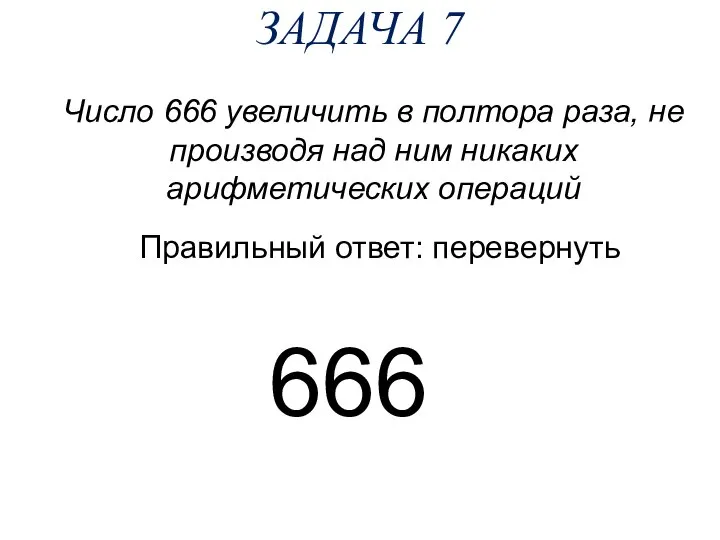 ЗАДАЧА 7

Число 666 увеличить в полтора раза, не производя над ним никаких арифметических операций

Правильный ответ: перевернуть

666